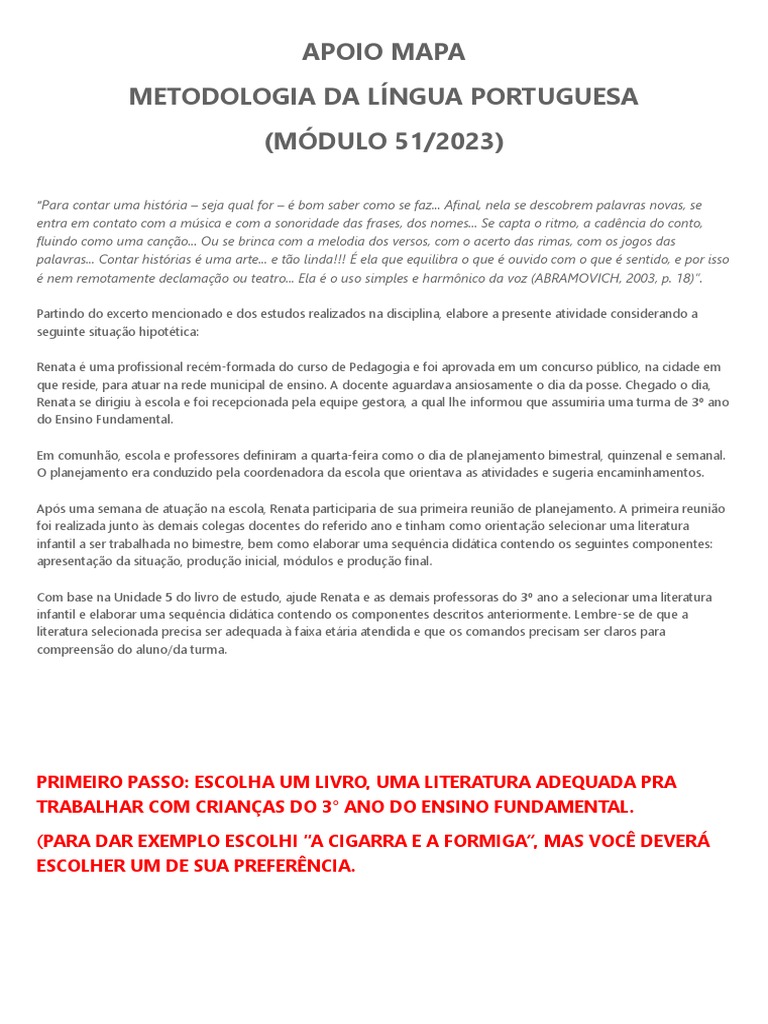 APOIO MAPA
METODOLOGIA DA LÍNGUA PORTUGUESA
(MÓDULO 51/2023)

"Para contar uma história – seja qual for – é bom saber como se faz... Afinal, nela se descobrem palavras novas, se entra em contato com a música e com a sonoridade das frases, dos nomes... Se capta o ritmo, a cadência do conto, fluindo como uma canção... Ou se brinca com a melodia dos versos, com o acerto das rimas, com os jogos das palavras... Contar histórias é uma arte... e tão linda!!! É ela que equilibra o que é ouvido com o que é sentido, e por isso é nem remotamente declamação ou teatro... Ela é o uso simples e harmônico da voz (ABRAMOVICH, 2003, p. 18)".

Partindo do excerto mencionado e dos estudos realizados na disciplina, elabore a presente atividade considerando a seguinte situação hipotética:

Renata é uma profissional recém-formada do curso de Pedagogia e foi aprovada em um concurso público, na cidade em que reside, para atuar na rede municipal de ensino. A docente aguardava ansiosamente o dia da posse. Chegado o dia, Renata se dirigiu à escola e foi recepcionada pela equipe gestora, a qual lhe informou que assumiria uma turma de 3º ano do Ensino Fundamental.

Em comunhão, escola e professores definiram a quarta-feira como o dia de planejamento bimestral, quinzenal e semanal. O planejamento era conduzido pela coordenadora da escola que orientava as atividades e sugeria encaminhamentos.

Após uma semana de atuação na escola, Renata participaria de sua primeira reunião de planejamento. A primeira reunião foi realizada junto às demais colegas docentes do referido ano e tinham como orientação selecionar uma literatura infantil a ser trabalhada no bimestre, bem como elaborar uma sequência didática contendo os seguintes componentes: apresentação da situação, produção inicial, módulos e produção final.

Com base na Unidade 5 do livro de estudo, ajude Renata e as demais professoras do 3º ano a selecionar uma literatura infantil e elaborar uma sequência didática contendo os componentes descritos anteriormente. Lembre-se de que a literatura selecionada precisa ser adequada à faixa etária atendida e que os comandos precisam ser claros para compreensão do aluno/da turma.

PRIMEIRO PASSO: ESCOLHA UM LIVRO, UMA LITERATURA ADEQUADA PRA TRABALHAR COM CRIANÇAS DO 3° ANO DO ENSINO FUNDAMENTAL.

(PARA DAR EXEMPLO ESCOLHI "A CIGARRA E A FORMIGA", MAS VOCÊ DEVERÁ ESCOLHER UM DE SUA PREFERÊNCIA.